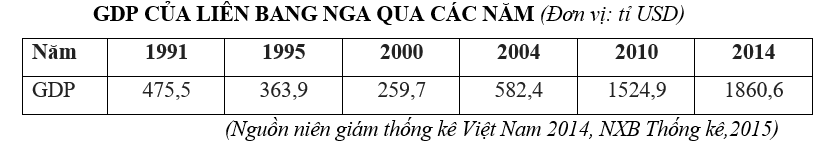 GDP CỦA LIÊN BANG NGA QUA CÁC NĂM (Đơn vị: tỉ USD)

| Năm | 1991 | 1995 | 2000 | 2004 | 2010 | 2014 |
|---|---|---|---|---|---|---|
| GDP | 475,5 | 363,9 | 259,7 | 582,4 | 1524,9 | 1860,6 |

(Nguồn niên giám thống kê Việt Nam 2014, NXB Thống kê,2015)